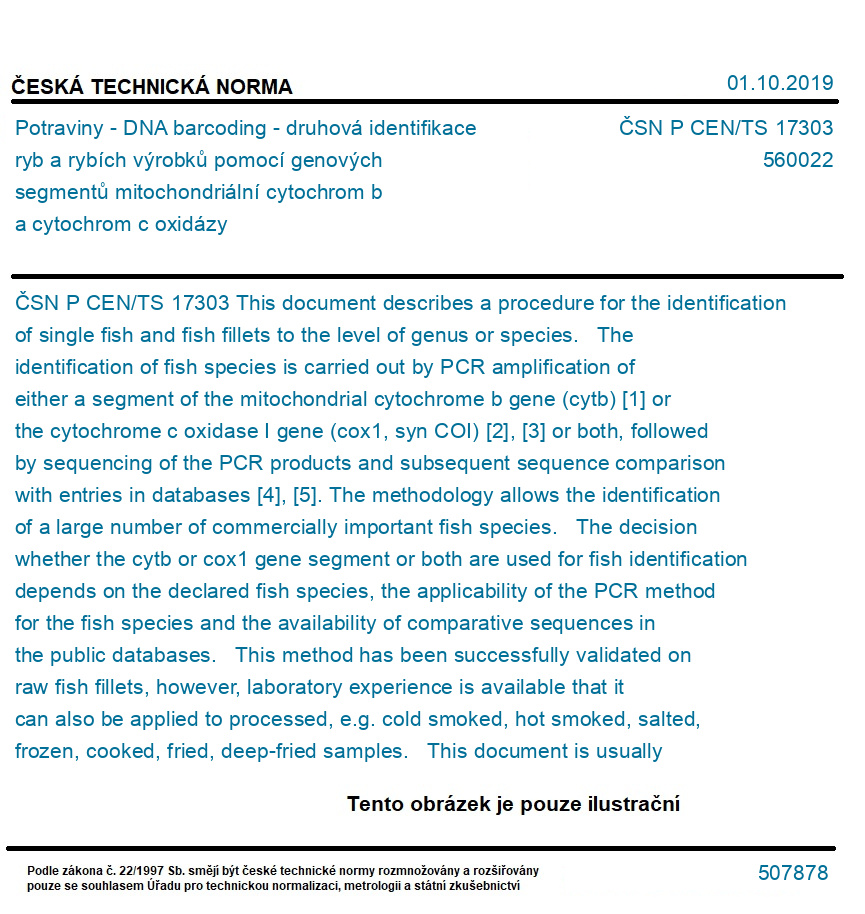 ČESKÁ TECHNICKÁ NORMA

01.10.2019

Potraviny - DNA barcoding - druhová identifikace ryb a rybích výrobků pomocí genových segmentů mitochondriální cytochrom b a cytochrom c oxidázy

ČSN P CEN/TS 17303
560022

ČSN P CEN/TS 17303 This document describes a procedure for the identification of single fish and fish fillets to the level of genus or species. The identification of fish species is carried out by PCR amplification of either a segment of the mitochondrial cytochrome b gene (cytb) [1] or the cytochrome c oxidase I gene (cox1, syn COI) [2], [3] or both, followed by sequencing of the PCR products and subsequent sequence comparison with entries in databases [4], [5]. The methodology allows the identification of a large number of commercially important fish species. The decision whether the cytb or cox1 gene segment or both are used for fish identification depends on the declared fish species, the applicability of the PCR method for the fish species and the availability of comparative sequences in the public databases. This method has been successfully validated on raw fish fillets, however, laboratory experience is available that it can also be applied to processed, e.g. cold smoked, hot smoked, salted, frozen, cooked, fried, deep-fried samples. This document is usually

Tento obrázek je pouze ilustrační

Podle zákona č. 22/1997 Sb. smějí být české technické normy rozmnožovány a rozšiřovány pouze se souhlasem Úřadu pro technickou normalizaci, metrologii a státní zkušebnictví

507878